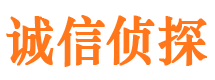 诚信侦探